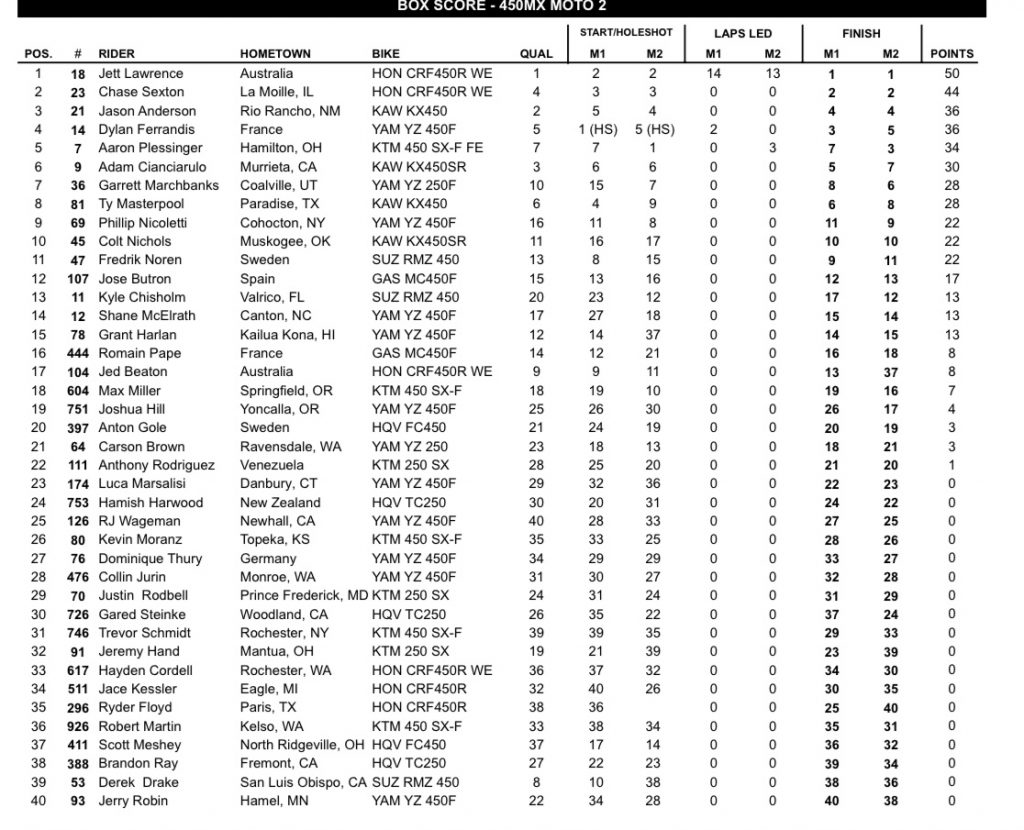 BOX SCORE - 450MX MOTO 2

| POS. | # | RIDER | HOMETOWN | BIKE | QUAL | START/HOLESHOT M1 | START/HOLESHOT M2 | LAPS LED M1 | LAPS LED M2 | FINISH M1 | FINISH M2 | POINTS |
|---|---|---|---|---|---|---|---|---|---|---|---|---|
| 1 | 18 | Jett Lawrence | Australia | HON CRF450R WE | 1 | 2 | 2 | 14 | 13 | 1 | 1 | 50 |
| 2 | 23 | Chase Sexton | La Moille, IL | HON CRF450R WE | 4 | 3 | 3 | 0 | 0 | 2 | 2 | 44 |
| 3 | 21 | Jason Anderson | Rio Rancho, NM | KAW KX450 | 2 | 5 | 4 | 0 | 0 | 4 | 4 | 36 |
| 4 | 14 | Dylan Ferrandis | France | YAM YZ 450F | 5 | 1 (HS) | 5 (HS) | 2 | 0 | 3 | 5 | 36 |
| 5 | 7 | Aaron Plessinger | Hamilton, OH | KTM 450 SX-F FE | 7 | 7 | 1 | 0 | 3 | 7 | 3 | 34 |
| 6 | 9 | Adam Cianciarulo | Murrieta, CA | KAW KX450SR | 3 | 6 | 6 | 0 | 0 | 5 | 7 | 30 |
| 7 | 36 | Garrett Marchbanks | Coalville, UT | YAM YZ 250F | 10 | 15 | 7 | 0 | 0 | 8 | 6 | 28 |
| 8 | 81 | Ty Masterpool | Paradise, TX | KAW KX450 | 6 | 4 | 9 | 0 | 0 | 6 | 8 | 28 |
| 9 | 69 | Phillip Nicoletti | Cohocton, NY | YAM YZ 450F | 16 | 11 | 8 | 0 | 0 | 11 | 9 | 22 |
| 10 | 45 | Colt Nichols | Muskogee, OK | KAW KX450SR | 11 | 16 | 17 | 0 | 0 | 10 | 10 | 22 |
| 11 | 47 | Fredrik Noren | Sweden | SUZ RMZ 450 | 13 | 8 | 15 | 0 | 0 | 9 | 11 | 22 |
| 12 | 107 | Jose Butron | Spain | GAS MC450F | 15 | 13 | 16 | 0 | 0 | 12 | 13 | 17 |
| 13 | 11 | Kyle Chisholm | Valrico, FL | SUZ RMZ 450 | 20 | 23 | 12 | 0 | 0 | 17 | 12 | 13 |
| 14 | 12 | Shane McElrath | Canton, NC | YAM YZ 450F | 17 | 27 | 18 | 0 | 0 | 15 | 14 | 13 |
| 15 | 78 | Grant Harlan | Kailua Kona, HI | YAM YZ 450F | 12 | 14 | 37 | 0 | 0 | 14 | 15 | 13 |
| 16 | 444 | Romain Pape | France | GAS MC450F | 14 | 12 | 21 | 0 | 0 | 16 | 18 | 8 |
| 17 | 104 | Jed Beaton | Australia | HON CRF450R WE | 9 | 9 | 11 | 0 | 0 | 13 | 37 | 8 |
| 18 | 604 | Max Miller | Springfield, OR | KTM 450 SX-F | 18 | 19 | 10 | 0 | 0 | 19 | 16 | 7 |
| 19 | 751 | Joshua Hill | Yoncalla, OR | YAM YZ 450F | 25 | 26 | 30 | 0 | 0 | 26 | 17 | 4 |
| 20 | 397 | Anton Gole | Sweden | HQV FC450 | 21 | 24 | 19 | 0 | 0 | 20 | 19 | 3 |
| 21 | 64 | Carson Brown | Ravensdale, WA | YAM YZ 250 | 23 | 18 | 13 | 0 | 0 | 18 | 21 | 3 |
| 22 | 111 | Anthony Rodriguez | Venezuela | KTM 250 SX | 28 | 25 | 20 | 0 | 0 | 21 | 20 | 1 |
| 23 | 174 | Luca Marsalisi | Danbury, CT | YAM YZ 450F | 29 | 32 | 36 | 0 | 0 | 22 | 23 | 0 |
| 24 | 753 | Hamish Harwood | New Zealand | HQV TC250 | 30 | 20 | 31 | 0 | 0 | 24 | 22 | 0 |
| 25 | 126 | RJ Wageman | Newhall, CA | YAM YZ 450F | 40 | 28 | 33 | 0 | 0 | 27 | 25 | 0 |
| 26 | 80 | Kevin Moranz | Topeka, KS | KTM 450 SX-F | 35 | 33 | 25 | 0 | 0 | 28 | 26 | 0 |
| 27 | 76 | Dominique Thury | Germany | YAM YZ 450F | 34 | 29 | 29 | 0 | 0 | 33 | 27 | 0 |
| 28 | 476 | Collin Jurin | Monroe, WA | YAM YZ 450F | 31 | 30 | 27 | 0 | 0 | 32 | 28 | 0 |
| 29 | 70 | Justin Rodbell | Prince Frederick, MD | KTM 250 SX | 24 | 31 | 24 | 0 | 0 | 31 | 29 | 0 |
| 30 | 726 | Gared Steinke | Woodland, CA | HQV TC250 | 26 | 35 | 22 | 0 | 0 | 37 | 24 | 0 |
| 31 | 746 | Trevor Schmidt | Rochester, NY | KTM 450 SX-F | 39 | 39 | 35 | 0 | 0 | 29 | 33 | 0 |
| 32 | 91 | Jeremy Hand | Mantua, OH | KTM 250 SX | 19 | 21 | 39 | 0 | 0 | 23 | 39 | 0 |
| 33 | 617 | Hayden Cordell | Rochester, WA | HON CRF450R WE | 36 | 37 | 32 | 0 | 0 | 34 | 30 | 0 |
| 34 | 511 | Jace Kessler | Eagle, MI | HON CRF450R | 32 | 40 | 26 | 0 | 0 | 30 | 35 | 0 |
| 35 | 296 | Ryder Floyd | Paris, TX | HON CRF450R | 38 | 36 | | 0 | 0 | 25 | 40 | 0 |
| 36 | 926 | Robert Martin | Kelso, WA | KTM 450 SX-F | 33 | 38 | 34 | 0 | 0 | 35 | 31 | 0 |
| 37 | 411 | Scott Meshey | North Ridgeville, OH | HQV FC450 | 37 | 17 | 14 | 0 | 0 | 36 | 32 | 0 |
| 38 | 388 | Brandon Ray | Fremont, CA | HQV TC250 | 27 | 22 | 23 | 0 | 0 | 39 | 34 | 0 |
| 39 | 53 | Derek Drake | San Luis Obispo, CA | SUZ RMZ 450 | 8 | 10 | 38 | 0 | 0 | 38 | 36 | 0 |
| 40 | 93 | Jerry Robin | Hamel, MN | YAM YZ 450F | 22 | 34 | 28 | 0 | 0 | 40 | 38 | 0 |